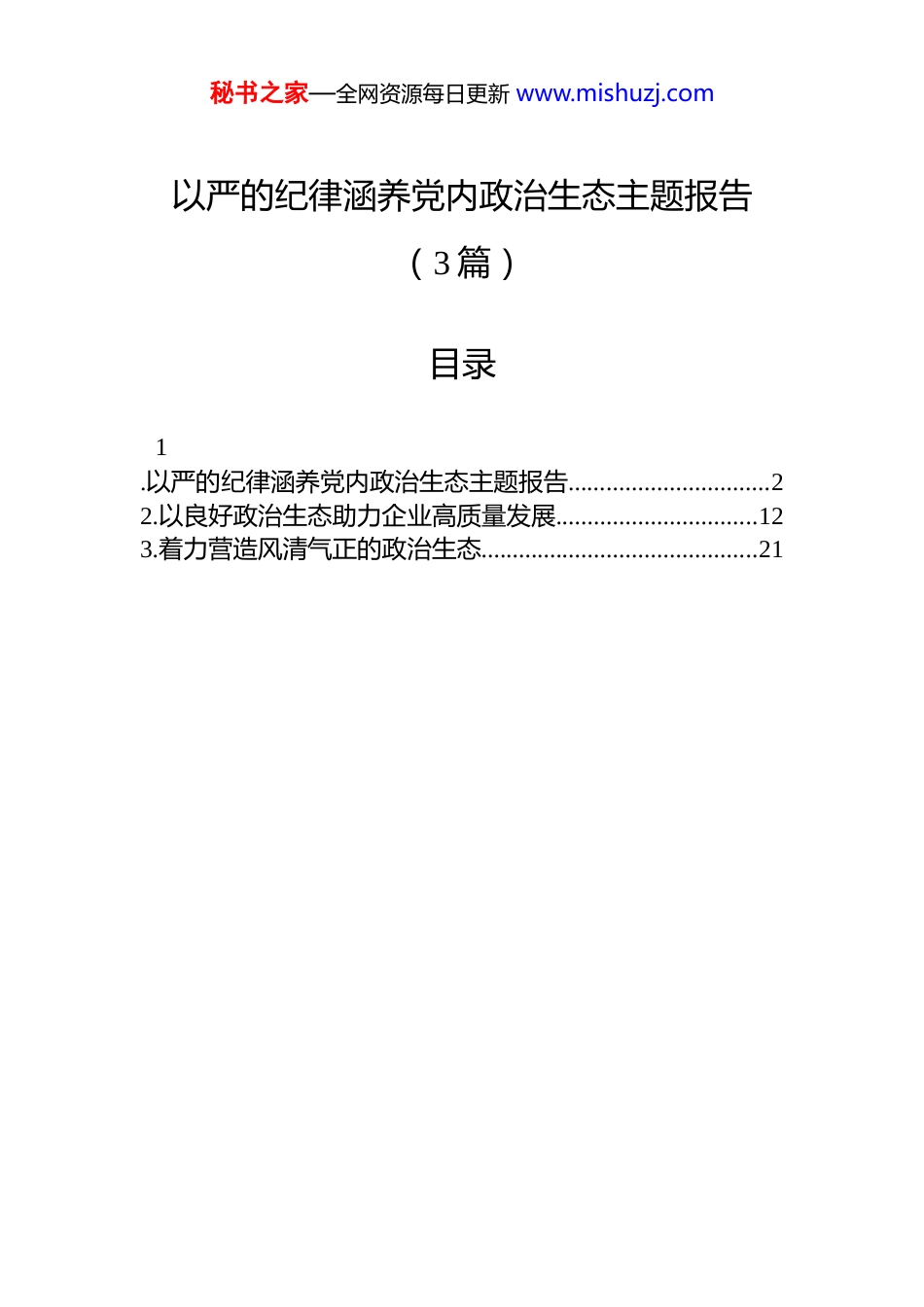 秘书之家—全网资源每日更新 www.mishuzj.com

以严的纪律涵养党内政治生态主题报告

（3篇）

目录

1

.以严的纪律涵养党内政治生态主题报告................................2
2.以良好政治生态助力企业高质量发展................................12
3.着力营造风清气正的政治生态............................................21